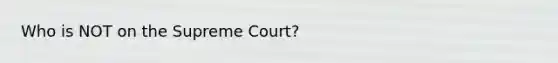 Who is NOT on the Supreme Court?